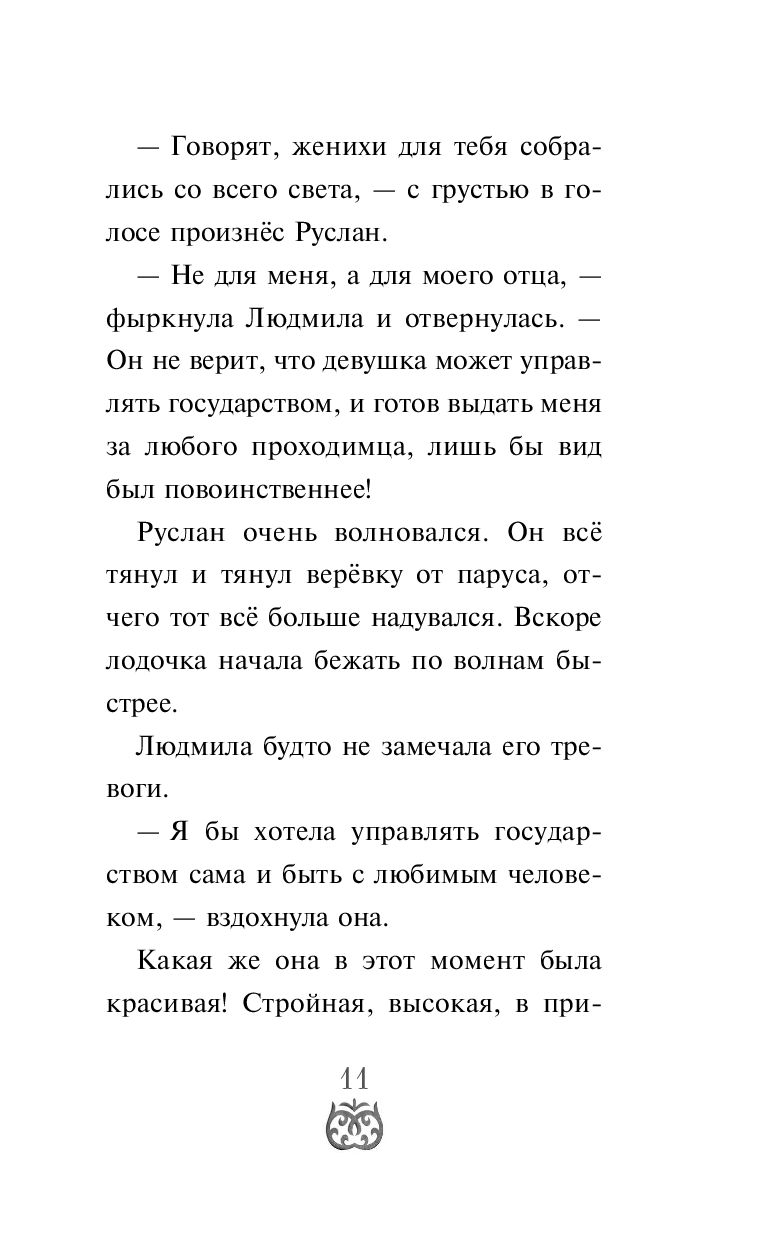 — Говорят, женихи для тебя собрались со всего света, — с грустью в голосе произнёс Руслан.

— Не для меня, а для моего отца, — фыркнула Людмила и отвернулась. — Он не верит, что девушка может управлять государством, и готов выдать меня за любого проходимца, лишь бы вид был повоинственнее!

Руслан очень волновался. Он всё тянул и тянул верёвку от паруса, отчего тот всё больше надувался. Вскоре лодочка начала бежать по волнам быстрее.

Людмила будто не замечала его тревоги.

— Я бы хотела управлять государством сама и быть с любимым человеком, — вздохнула она.

Какая же она в этот момент была красивая! Стройная, высокая, в при-

11